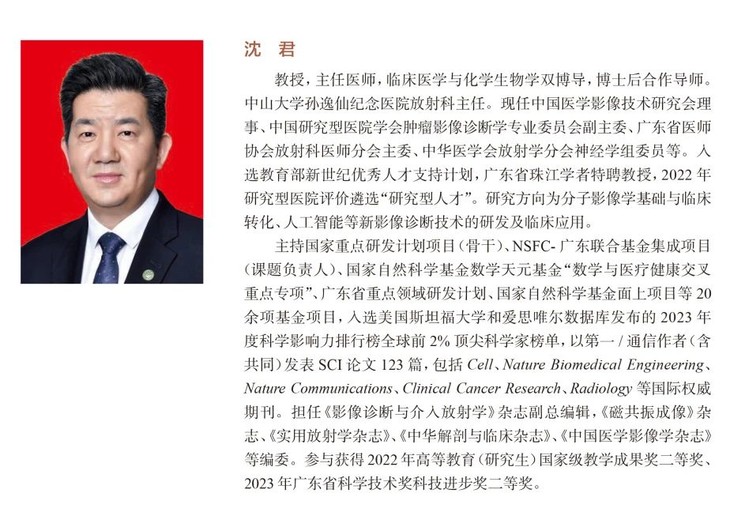 沈 君

教授，主任医师，临床医学与化学生物学双博导，博士后合作导师。中山大学孙逸仙纪念医院放射科主任。现任中国医学影像技术研究会理事、中国研究型医院学会肿瘤影像诊断学专业委员会副主委、广东省医师协会放射科医师分会主委、中华医学会放射学分会神经学组委员等。入选教育部新世纪优秀人才支持计划，广东省珠江学者特聘教授，2022 年研究型医院评价遴选“研究型人才”。研究方向为分子影像学基础与临床转化、人工智能等新影像诊断技术的研发及临床应用。

主持国家重点研发计划项目（骨干）、NSFC- 广东联合基金集成项目（课题负责人）、国家自然科学基金数学天元基金“数学与医疗健康交叉重点专项”、广东省重点领域研发计划、国家自然科学基金面上项目等 20 余项基金项目，入选美国斯坦福大学和爱思唯尔数据库发布的 2023 年度科学影响力排行榜全球前 2% 顶尖科学家榜单，以第一 / 通信作者（含共同）发表 SCI 论文 123 篇，包括 Cell、Nature Biomedical Engineering、Nature Communications、Clinical Cancer Research、Radiology 等国际权威期刊。担任《影像诊断与介入放射学》杂志副总编辑，《磁共振成像》杂志、《实用放射学杂志》、《中华解剖与临床杂志》、《中国医学影像学杂志》等编委。参与获得 2022 年高等教育（研究生）国家级教学成果奖二等奖、2023 年广东省科学技术奖科技进步奖二等奖。